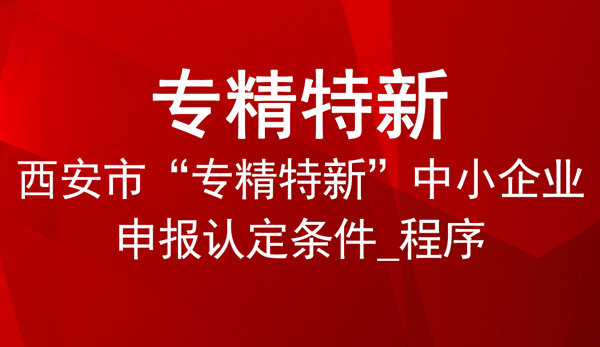 专精特新

西安市“专精特新”中小企业申报认定条件_程序